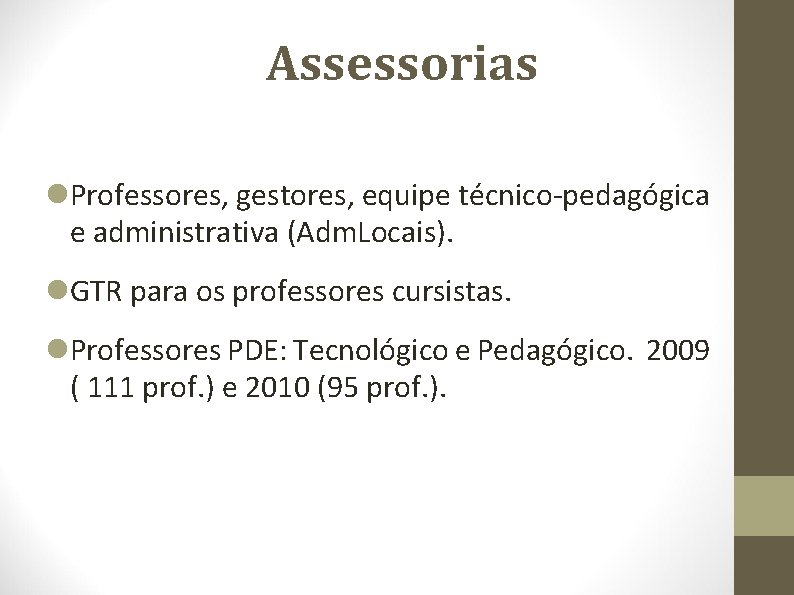 Assessorias

• Professores, gestores, equipe técnico-pedagógica e administrativa (AdmLocais).

• GTR para os professores cursistas.

• Professores PDE: Tecnológico e Pedagógico. 2009 ( 111 prof.) e 2010 (95 prof.).